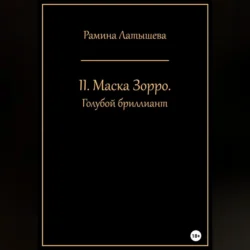 Рамина Латышева

II. Маска Зорро.
Голубой бриллиант

18+